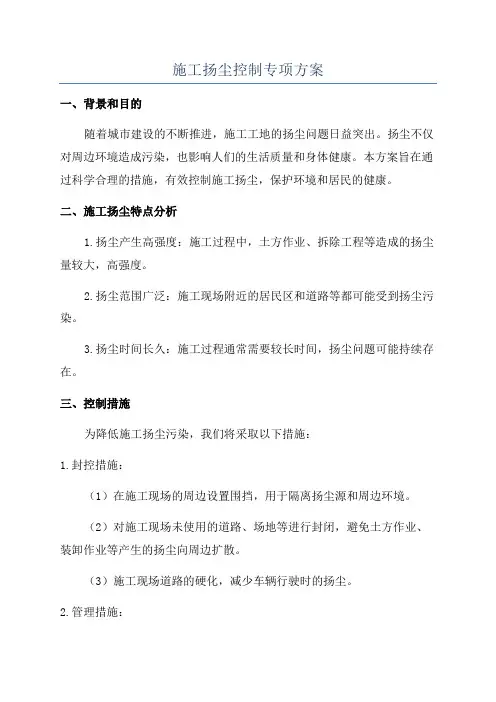 施工扬尘控制专项方案

一、背景和目的

随着城市建设的不断推进，施工工地的扬尘问题日益突出。扬尘不仅对周边环境造成污染，也影响人们的生活质量和身体健康。本方案旨在通过科学合理的措施，有效控制施工扬尘，保护环境和居民的健康。

二、施工扬尘特点分析

1.扬尘产生高强度：施工过程中，土方作业、拆除工程等造成的扬尘量较大，高强度。

2.扬尘范围广泛：施工现场附近的居民区和道路等都可能受到扬尘污染。

3.扬尘时间长久：施工过程通常需要较长时间，扬尘问题可能持续存在。

三、控制措施

为降低施工扬尘污染，我们将采取以下措施：

1.封控措施：

（1）在施工现场的周边设置围挡，用于隔离扬尘源和周边环境。

（2）对施工现场未使用的道路、场地等进行封闭，避免土方作业、装卸作业等产生的扬尘向周边扩散。

（3）施工现场道路的硬化，减少车辆行驶时的扬尘。

2.管理措施：